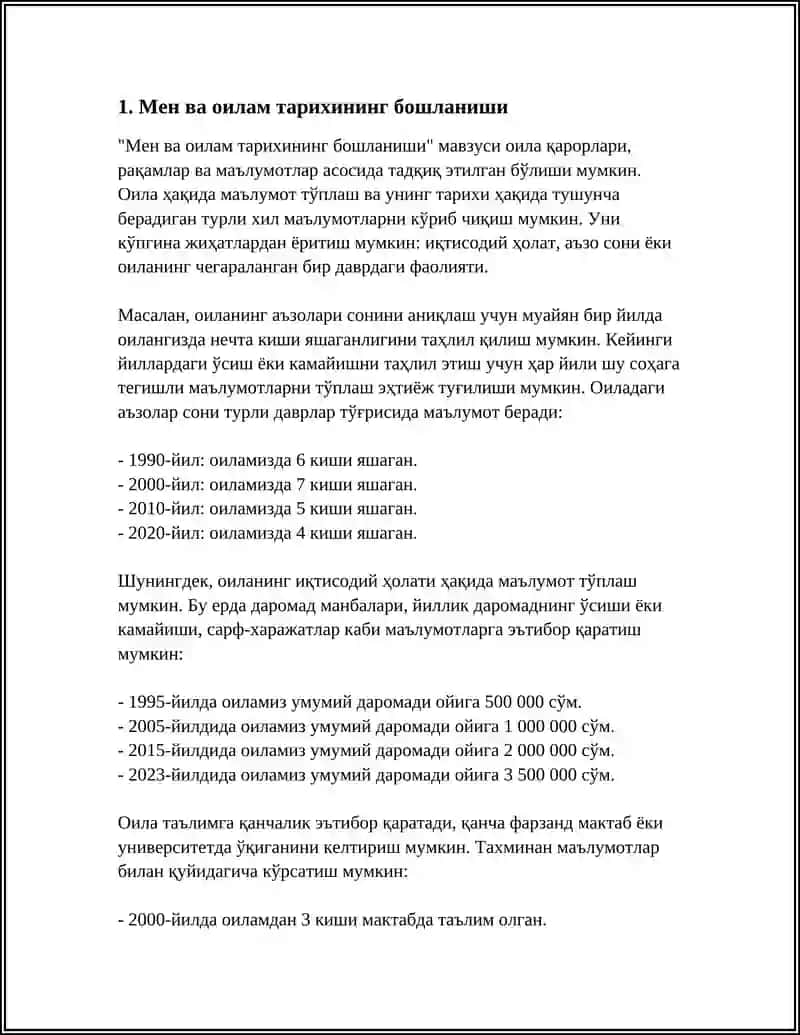 1. Мен ва оилам тарихининг бошланиши

"Мен ва оилам тарихининг бошланиши" мавзуси оила қарорлари, рақамлар ва маълумотлар асосида тадқиқ этилган бўлиши мумкин. Оила ҳақида маълумот тўплаш ва унинг тарихи ҳақида тушунча берадиган турли хил маълумотларни кўриб чиқиш мумкин. Уни кўпгина жиҳатлардан ёритиш мумкин: иқтисодий ҳолат, аъзо сони ёки оиланинг чегараланган бир даврдаги фаолияти.

Масалан, оиланинг аъзолари сонини аниқлаш учун муайян бир йилда оилангизда нечта киши яшаганлигини таҳлил қилиш мумкин. Кейинги йиллардаги ўсиш ёки камайишни таҳлил этиш учун ҳар йили шу соҳага тегишли маълумотларни тўплаш эҳтиёж туғилиши мумкин. Оиладаги аъзолар сони турли даврлар тўғрисида маълумот беради:

- 1990-йил: оиламизда 6 киши яшаган.
- 2000-йил: оиламизда 7 киши яшаган.
- 2010-йил: оиламизда 5 киши яшаган.
- 2020-йил: оиламизда 4 киши яшаган.

Шунингдек, оиланинг иқтисодий ҳолати ҳақида маълумот тўплаш мумкин. Бу ерда даромад манбалари, йиллик даромаднинг ўсиши ёки камайиши, сарф-харажатлар каби маълумотларга эътибор қаратиш мумкин:

- 1995-йилда оиламиз умумий даромади ойига 500 000 сўм.
- 2005-йилдида оиламиз умумий даромади ойига 1 000 000 сўм.
- 2015-йилдида оиламиз умумий даромади ойига 2 000 000 сўм.
- 2023-йилдида оиламиз умумий даромади ойига 3 500 000 сўм.

Оила таълимга қанчалик эътибор қаратади, қанча фарзанд мактаб ёки университетда ўқиганини келтириш мумкин. Тахминан маълумотлар билан қуйидагича кўрсатиш мумкин:

- 2000-йилда оиламдан 3 киши мактабда таълим олган.